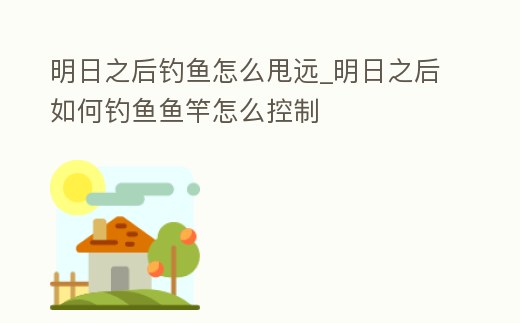 明日之后钓鱼怎么甩远_明日之后如何钓鱼鱼竿怎么控制